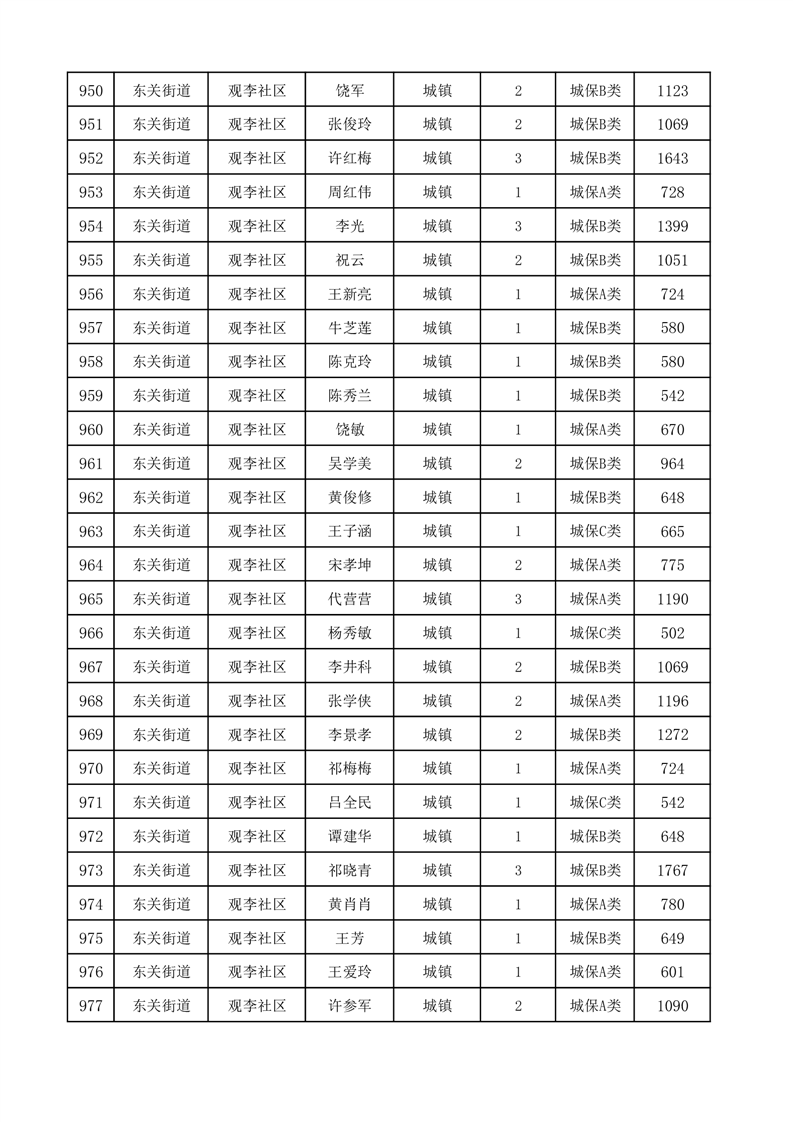 | 950 | 东关街道 | 观李社区 | 饶军 | 城镇 | 2 | 城保B类 | 1123 |
|---|---|---|---|---|---|---|---|
| 951 | 东关街道 | 观李社区 | 张俊玲 | 城镇 | 2 | 城保B类 | 1069 |
| 952 | 东关街道 | 观李社区 | 许红梅 | 城镇 | 3 | 城保B类 | 1643 |
| 953 | 东关街道 | 观李社区 | 周红伟 | 城镇 | 1 | 城保A类 | 728 |
| 954 | 东关街道 | 观李社区 | 李光 | 城镇 | 3 | 城保B类 | 1399 |
| 955 | 东关街道 | 观李社区 | 祝云 | 城镇 | 2 | 城保B类 | 1051 |
| 956 | 东关街道 | 观李社区 | 王新亮 | 城镇 | 1 | 城保A类 | 724 |
| 957 | 东关街道 | 观李社区 | 牛芝莲 | 城镇 | 1 | 城保B类 | 580 |
| 958 | 东关街道 | 观李社区 | 陈克玲 | 城镇 | 1 | 城保B类 | 580 |
| 959 | 东关街道 | 观李社区 | 陈秀兰 | 城镇 | 1 | 城保B类 | 542 |
| 960 | 东关街道 | 观李社区 | 饶敏 | 城镇 | 1 | 城保A类 | 670 |
| 961 | 东关街道 | 观李社区 | 吴学美 | 城镇 | 2 | 城保B类 | 964 |
| 962 | 东关街道 | 观李社区 | 黄俊修 | 城镇 | 1 | 城保B类 | 648 |
| 963 | 东关街道 | 观李社区 | 王子涵 | 城镇 | 1 | 城保C类 | 665 |
| 964 | 东关街道 | 观李社区 | 宋孝坤 | 城镇 | 2 | 城保A类 | 775 |
| 965 | 东关街道 | 观李社区 | 代营营 | 城镇 | 3 | 城保A类 | 1190 |
| 966 | 东关街道 | 观李社区 | 杨秀敏 | 城镇 | 1 | 城保C类 | 502 |
| 967 | 东关街道 | 观李社区 | 李井科 | 城镇 | 2 | 城保B类 | 1069 |
| 968 | 东关街道 | 观李社区 | 张学侠 | 城镇 | 2 | 城保A类 | 1196 |
| 969 | 东关街道 | 观李社区 | 李景孝 | 城镇 | 2 | 城保B类 | 1272 |
| 970 | 东关街道 | 观李社区 | 祁梅梅 | 城镇 | 1 | 城保A类 | 724 |
| 971 | 东关街道 | 观李社区 | 吕全民 | 城镇 | 1 | 城保C类 | 542 |
| 972 | 东关街道 | 观李社区 | 谭建华 | 城镇 | 1 | 城保B类 | 648 |
| 973 | 东关街道 | 观李社区 | 祁晓青 | 城镇 | 3 | 城保B类 | 1767 |
| 974 | 东关街道 | 观李社区 | 黄肖肖 | 城镇 | 1 | 城保A类 | 780 |
| 975 | 东关街道 | 观李社区 | 王芳 | 城镇 | 1 | 城保B类 | 649 |
| 976 | 东关街道 | 观李社区 | 王爱玲 | 城镇 | 1 | 城保A类 | 601 |
| 977 | 东关街道 | 观李社区 | 许参军 | 城镇 | 2 | 城保A类 | 1090 |